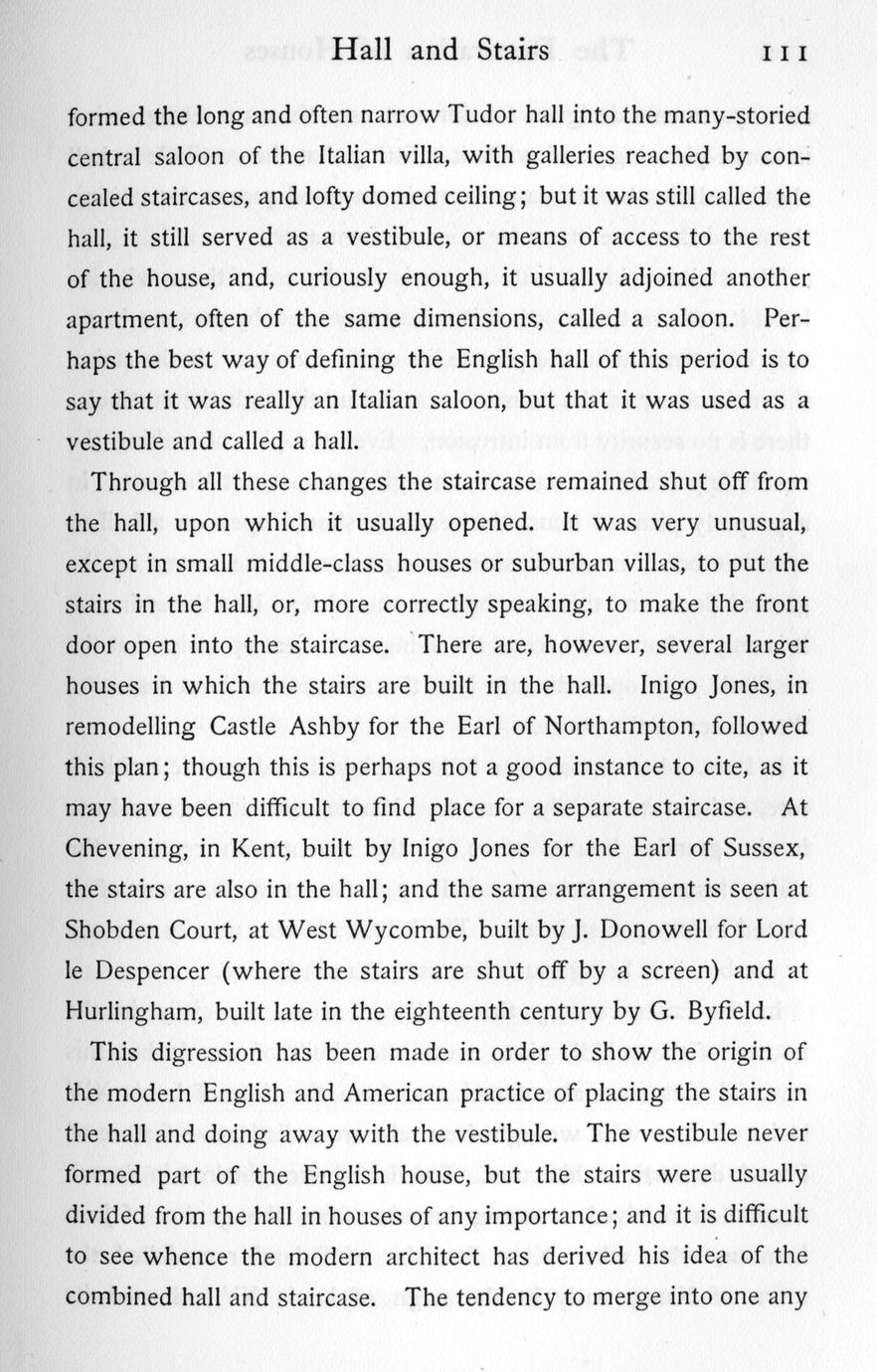 Hall and Stairs 111

formed the long and often narrow Tudor hall into the many-storied central saloon of the Italian villa, with galleries reached by concealed staircases, and lofty domed ceiling; but it was still called the hall, it still served as a vestibule, or means of access to the rest of the house, and, curiously enough, it usually adjoined another apartment, often of the same dimensions, called a saloon. Perhaps the best way of defining the English hall of this period is to say that it was really an Italian saloon, but that it was used as a vestibule and called a hall.

Through all these changes the staircase remained shut off from the hall, upon which it usually opened. It was very unusual, except in small middle-class houses or suburban villas, to put the stairs in the hall, or, more correctly speaking, to make the front door open into the staircase. There are, however, several larger houses in which the stairs are built in the hall. Inigo Jones, in remodelling Castle Ashby for the Earl of Northampton, followed this plan; though this is perhaps not a good instance to cite, as it may have been difficult to find place for a separate staircase. At Chevening, in Kent, built by Inigo Jones for the Earl of Sussex, the stairs are also in the hall; and the same arrangement is seen at Shobden Court, at West Wycombe, built by J. Donowell for Lord le Despencer (where the stairs are shut off by a screen) and at Hurlingham, built late in the eighteenth century by G. Byfield.

This digression has been made in order to show the origin of the modern English and American practice of placing the stairs in the hall and doing away with the vestibule. The vestibule never formed part of the English house, but the stairs were usually divided from the hall in houses of any importance; and it is difficult to see whence the modern architect has derived his idea of the combined hall and staircase. The tendency to merge into one any